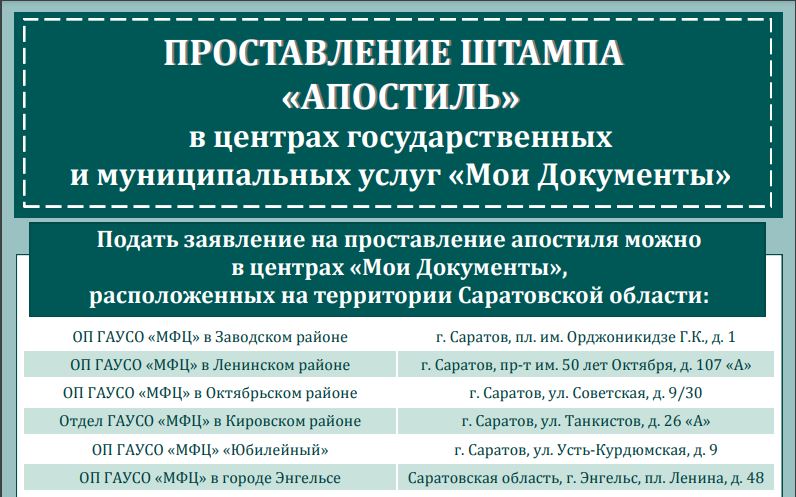 ПРОСТАВЛЕНИЕ ШТАМПА «АПОСТИЛЬ» в центрах государственных и муниципальных услуг «Мои Документы»

Подать заявление на проставление апостиля можно в центрах «Мои Документы», расположенных на территории Саратовской области:

| | |
|---|---|
| ОП ГАУСО «МФЦ» в Заводском районе | г. Саратов, пл. им. Орджоникидзе Г.К., д. 1 |
| ОП ГАУСО «МФЦ» в Ленинском районе | г. Саратов, пр-т им. 50 лет Октября, д. 107 «А» |
| ОП ГАУСО «МФЦ» в Октябрьском районе | г. Саратов, ул. Советская, д. 9/30 |
| Отдел ГАУСО «МФЦ» в Кировском районе | г. Саратов, ул. Танкистов, д. 26 «А» |
| ОП ГАУСО «МФЦ» «Юбилейный» | г. Саратов, ул. Усть-Курдюмская, д. 9 |
| ОП ГАУСО «МФЦ» в городе Энгельсе | Саратовская область, г. Энгельс, пл. Ленина, д. 48 |